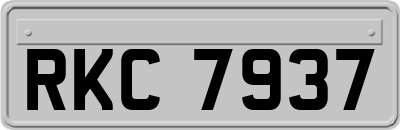 RKC 7937